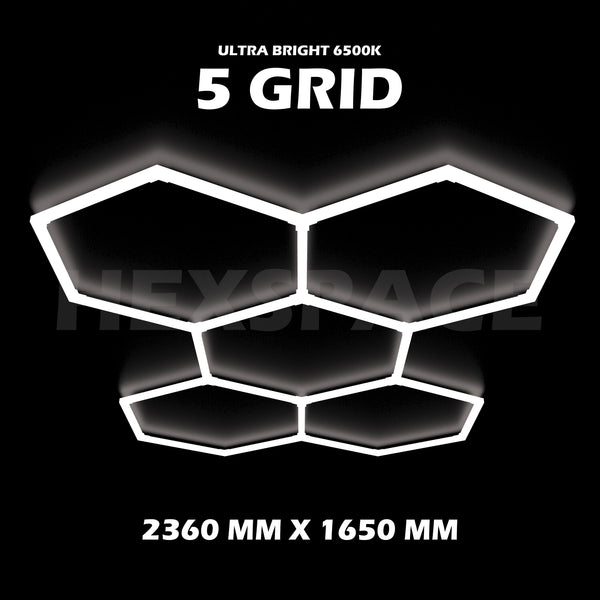 ULTRA BRIGHT 6500K
5 GRID

HEXSPACE

2360 MM X 1650 MM